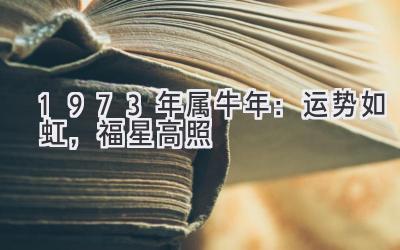 1973年属牛年：运势如虹，福星高照